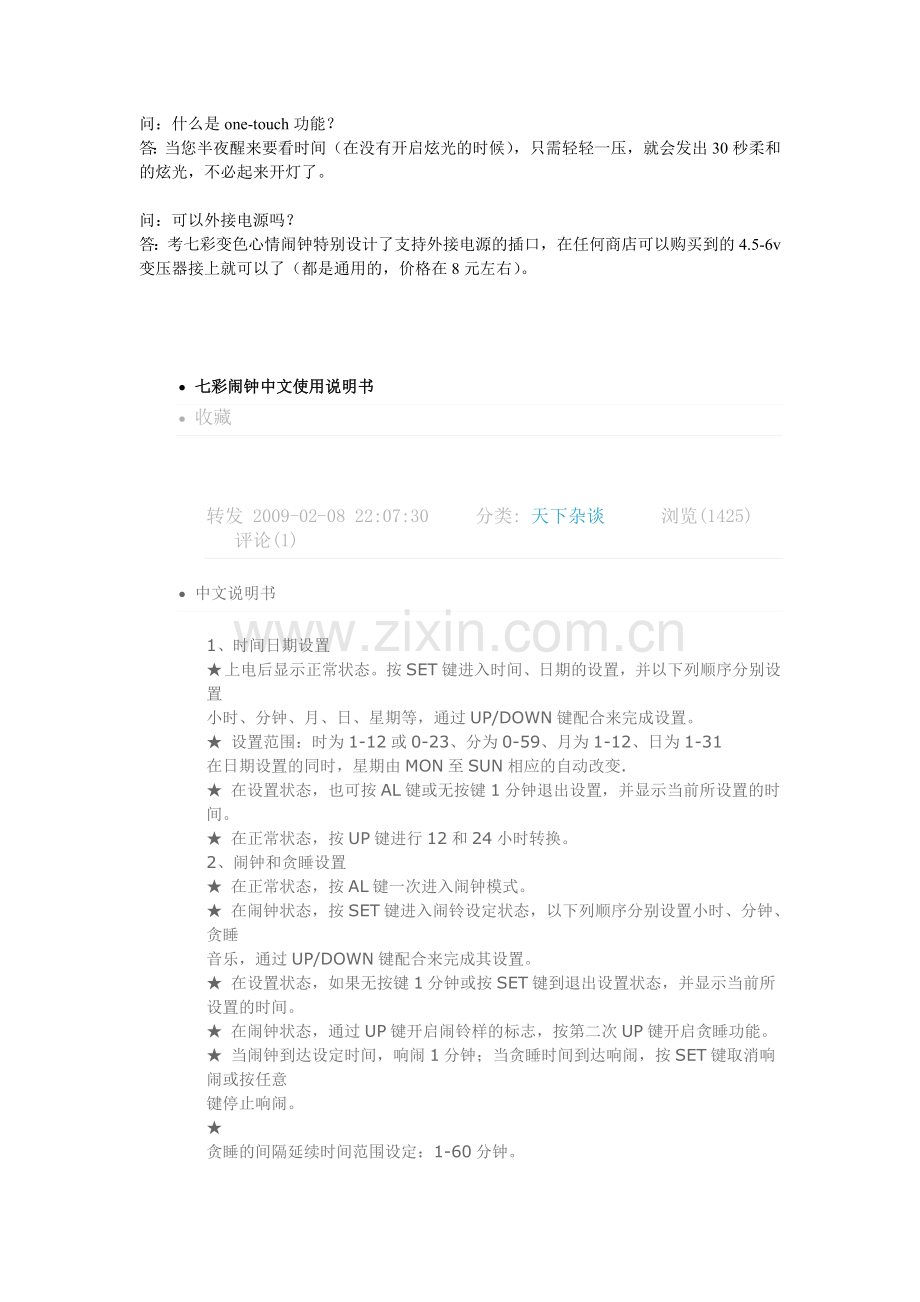 问：什么是 one-touch 功能？
答: 当您半夜醒来要看时间（在没有开启炫光的时候），只需轻轻一压，就会发出 30 秒柔和的炫光，不必起来开灯了。

问：可以外接电源吗？
答: 考七彩变色心情闹钟特别设计了支持外接电源的插口，在任何商店可以购买到的 4.5-6v 变压器接上就可以了（都是通用的，价格在 8 元左右)。

• 七彩闹钟中文使用说明书
• 收藏

转发 2009-02-08 22:07:30 分类: 天下杂谈 浏览(1425) 评论(1)

• 中文说明书

www.zixin.com.cn

1、时间日期设置
★上电后显示正常状态。按 SET 键进入时间、日期的设置，并以下列顺序分别设置
小时、分钟、月、日、星期等，通过 UP/DOWN 键配合来完成设置。
★ 设置范围：时为 1-12 或 0-23、分为 0-59、月为 1-12、日为 1-31
在日期设置的同时，星期由 MON 至 SUN 相应的自动改变.
★ 在设置状态，也可按 AL 键或无按键 1 分钟退出设置，并显示当前所设置的时间。
★ 在正常状态，按 UP 键进行 12 和 24 小时转换。
2、闹钟和贪睡设置
★ 在正常状态，按 AL 键一次进入闹钟模式。
★ 在闹钟状态，按 SET 键进入闹铃设定状态，以下列顺序分别设置小时、分钟、贪睡
音乐，通过 UP/DOWN 键配合来完成其设置。
★ 在设置状态，如果无按键 1 分钟或按 SET 键到退出设置状态，并显示当前所设置的时间。
★ 在闹钟状态，通过 UP 键开启闹铃样的标志，按第二次 UP 键开启贪睡功能。
★ 当闹钟到达设定时间，响闹 1 分钟；当贪睡时间到达响闹，按 SET 键取消响闹或按任意
键停止响闹。
★
贪睡的间隔延续时间范围设定：1-60 分钟。